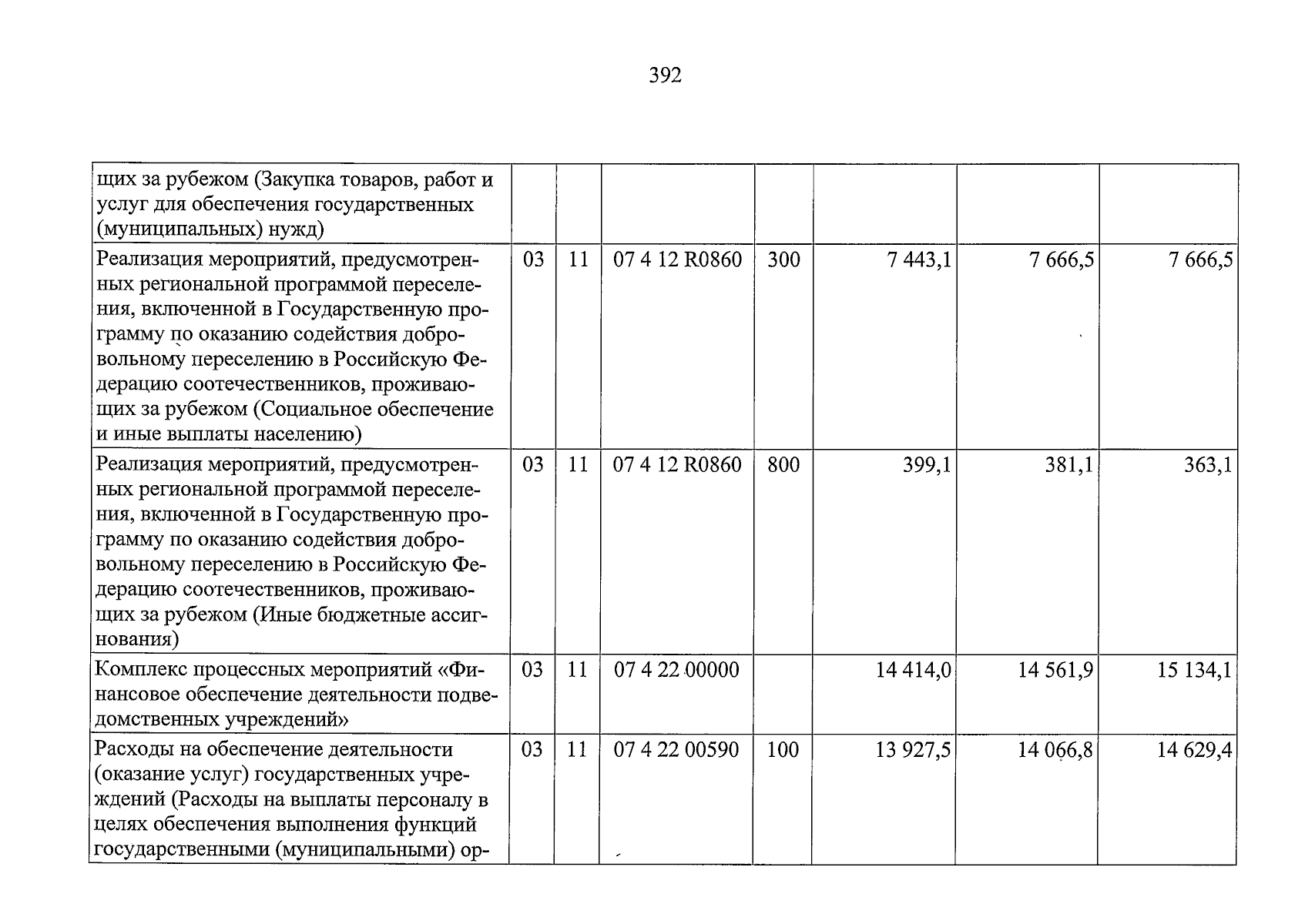 392

| щих за рубежом (Закупка товаров, работ и услуг для обеспечения государственных (муниципальных) нужд) | | | | | | | |
|---|---|---|---|---|---|---|---|
| Реализация мероприятий, предусмотренных региональной программой переселения, включенной в Государственную программу по оказанию содействия добровольному переселению в Российскую Федерацию соотечественников, проживающих за рубежом (Социальное обеспечение и иные выплаты населению) | 03 | 11 | 07 4 12 R0860 | 300 | 7 443,1 | 7 666,5 | 7 666,5 |
| Реализация мероприятий, предусмотренных региональной программой переселения, включенной в Государственную программу по оказанию содействия добровольному переселению в Российскую Федерацию соотечественников, проживающих за рубежом (Иные бюджетные ассигнования) | 03 | 11 | 07 4 12 R0860 | 800 | 399,1 | 381,1 | 363,1 |
| Комплекс процессных мероприятий «Финансовое обеспечение деятельности подведомственных учреждений» | 03 | 11 | 07 4 22 00000 | | 14 414,0 | 14 561,9 | 15 134,1 |
| Расходы на обеспечение деятельности (оказание услуг) государственных учреждений (Расходы на выплаты персоналу в целях обеспечения выполнения функций государственными (муниципальными) ор- | 03 | 11 | 07 4 22 00590 | 100 | 13 927,5 | 14 066,8 | 14 629,4 |